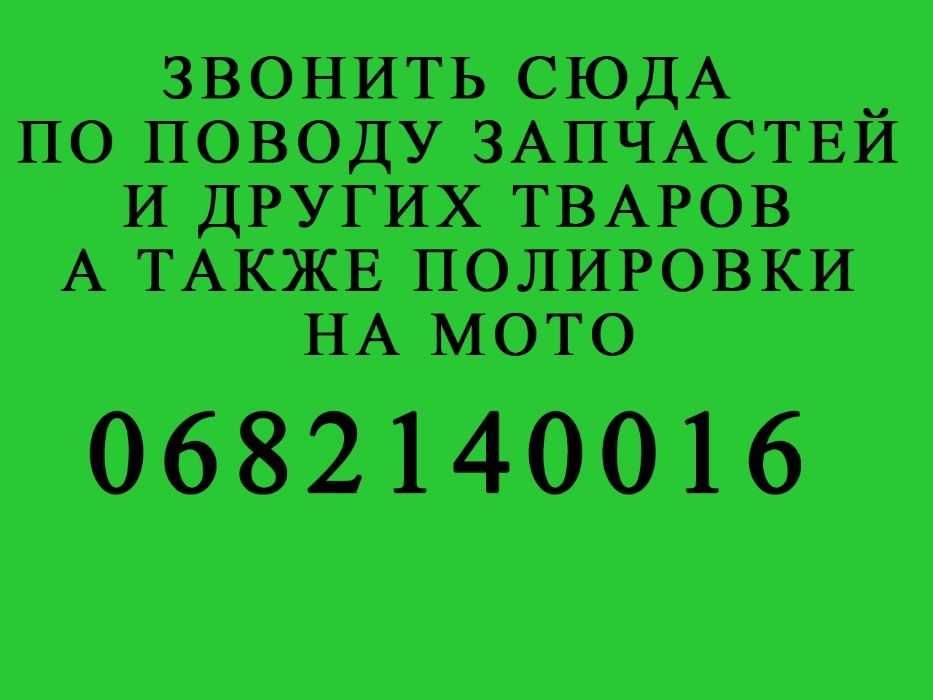 ЗВОНИТЬ СЮДА
ПО ПОВОДУ ЗАПЧАСТЕЙ
И ДРУГИХ ТВАРОВ
А ТАКЖЕ ПОЛИРОВКИ
НА МОТО

0682140016